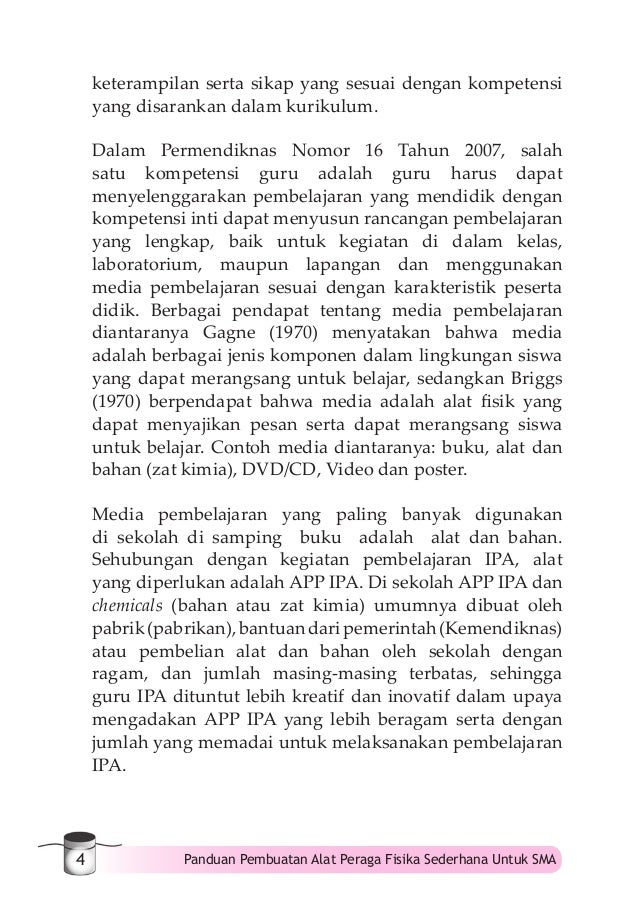 keterampilan serta sikap yang sesuai dengan kompetensi yang disarankan dalam kurikulum.

Dalam Permendiknas Nomor 16 Tahun 2007, salah satu kompetensi guru adalah guru harus dapat menyelenggarakan pembelajaran yang mendidik dengan kompetensi inti dapat menyusun rancangan pembelajaran yang lengkap, baik untuk kegiatan di dalam kelas, laboratorium, maupun lapangan dan menggunakan media pembelajaran sesuai dengan karakteristik peserta didik. Berbagai pendapat tentang media pembelajaran diantaranya Gagne (1970) menyatakan bahwa media adalah berbagai jenis komponen dalam lingkungan siswa yang dapat merangsang untuk belajar, sedangkan Briggs (1970) berpendapat bahwa media adalah alat fisik yang dapat menyajikan pesan serta dapat merangsang siswa untuk belajar. Contoh media diantaranya: buku, alat dan bahan (zat kimia), DVD/CD, Video dan poster.

Media pembelajaran yang paling banyak digunakan di sekolah di samping buku adalah alat dan bahan. Sehubungan dengan kegiatan pembelajaran IPA, alat yang diperlukan adalah APP IPA. Di sekolah APP IPA dan chemicals (bahan atau zat kimia) umumnya dibuat oleh pabrik (pabrikan), bantuan dari pemerintah (Kemendiknas) atau pembelian alat dan bahan oleh sekolah dengan ragam, dan jumlah masing-masing terbatas, sehingga guru IPA dituntut lebih kreatif dan inovatif dalam upaya mengadakan APP IPA yang lebih beragam serta dengan jumlah yang memadai untuk melaksanakan pembelajaran IPA.

4 Panduan Pembuatan Alat Peraga Fisika Sederhana Untuk SMA